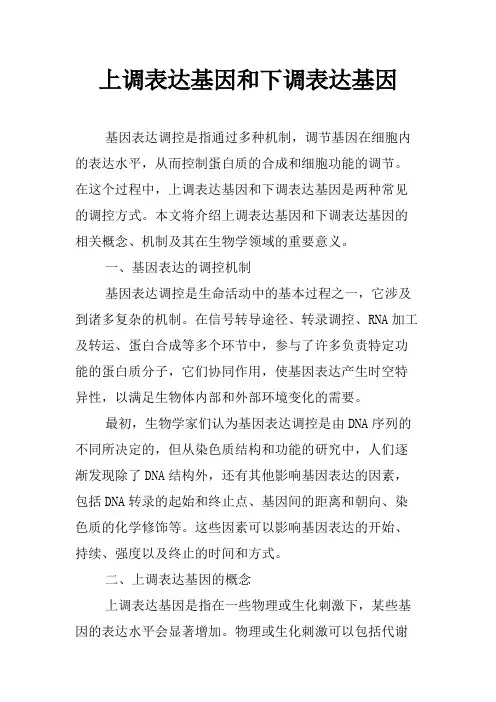 上调表达基因和下调表达基因

基因表达调控是指通过多种机制，调节基因在细胞内的表达水平，从而控制蛋白质的合成和细胞功能的调节。在这个过程中，上调表达基因和下调表达基因是两种常见的调控方式。本文将介绍上调表达基因和下调表达基因的相关概念、机制及其在生物学领域的重要意义。

一、基因表达的调控机制

基因表达调控是生命活动中的基本过程之一，它涉及到诸多复杂的机制。在信号转导途径、转录调控、RNA加工及转运、蛋白合成等多个环节中，参与了许多负责特定功能的蛋白质分子，它们协同作用，使基因表达产生时空特异性，以满足生物体内部和外部环境变化的需要。

最初，生物学家们认为基因表达调控是由DNA序列的不同所决定的，但从染色质结构和功能的研究中，人们逐渐发现除了DNA结构外，还有其他影响基因表达的因素，包括DNA转录的起始和终止点、基因间的距离和朝向、染色质的化学修饰等。这些因素可以影响基因表达的开始、持续、强度以及终止的时间和方式。

二、上调表达基因的概念

上调表达基因是指在一些物理或生化刺激下，某些基因的表达水平会显著增加。物理或生化刺激可以包括代谢